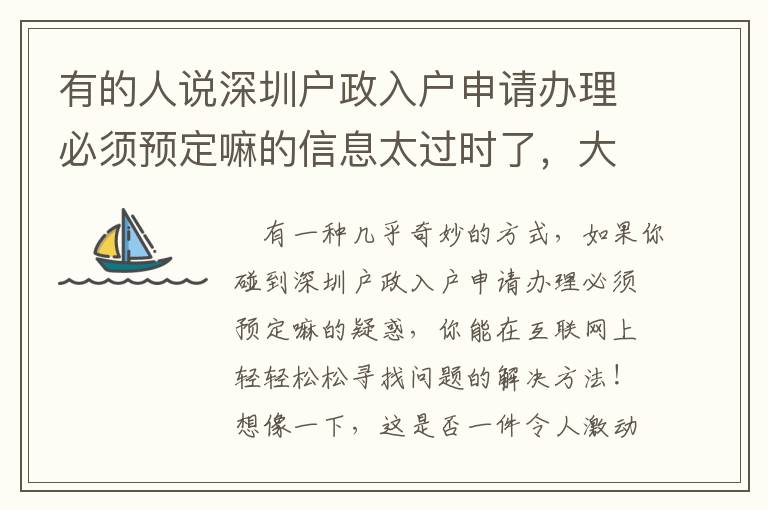 有的人说深圳户政入户申请办理必须预定嘛的信息太过时了，大

有一种几乎奇妙的方式，如果你碰到深圳户政入户申请办理必须预定嘛的疑惑，你能在互联网上轻轻松松寻找问题的解决方法！想像一下，这是否一件令人激动